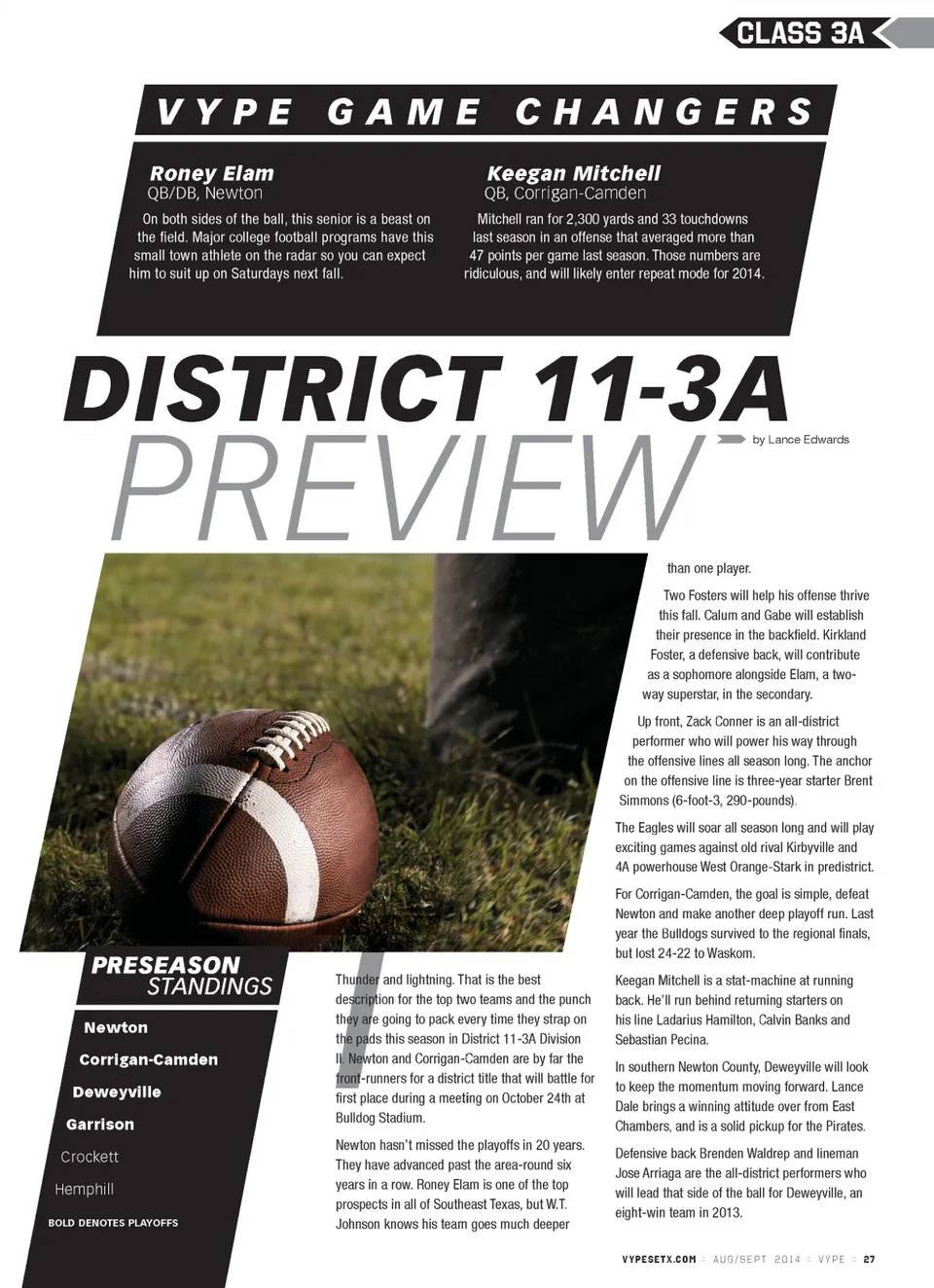 CLASS 3A

VYPE GAME CHANGERS

Roney Elam
QB/DB, Newton

On both sides of the ball, this senior is a beast on the field. Major college football programs have this small town athlete on the radar so you can expect him to suit up on Saturdays next fall.

Keegan Mitchell
QB, Corrigan-Camden

Mitchell ran for 2,300 yards and 33 touchdowns last season in an offense that averaged more than 47 points per game last season. Those numbers are ridiculous, and will likely enter repeat mode for 2014.

DISTRICT 11-3A
PREVIEW

by Lance Edwards

PRESEASON
STANDINGS

Newton
Corrigan-Camden
Deweyville
Garrison
Crockett
Hemphill

BOLD DENOTES PLAYOFFS

Thunder and lightning. That is the best description for the top two teams and the punch they are going to pack every time they strap on the pads this season in District 11-3A Division II. Newton and Corrigan-Camden are by far the front-runners for a district title that will battle for first place during a meeting on October 24th at Bulldog Stadium.

Newton hasn't missed the playoffs in 20 years. They have advanced past the area-round six years in a row. Roney Elam is one of the top prospects in all of Southeast Texas, but W.T. Johnson knows his team goes much deeper than one player.

Two Fosters will help his offense thrive this fall. Calum and Gabe will establish their presence in the backfield. Kirkland Foster, a defensive back, will contribute as a sophomore alongside Elam, a two-way superstar, in the secondary.

Up front, Zack Conner is an all-district performer who will power his way through the offensive lines all season long. The anchor on the offensive line is three-year starter Brent Simmons (6-foot-3, 290-pounds).

The Eagles will soar all season long and will play exciting games against old rival Kirbyville and 4A powerhouse West Orange-Stark in predistrict.

For Corrigan-Camden, the goal is simple, defeat Newton and make another deep playoff run. Last year the Bulldogs survived to the regional finals, but lost 24-22 to Waskom.

Keegan Mitchell is a stat-machine at running back. He'll run behind returning starters on his line Ladarius Hamilton, Calvin Banks and Sebastian Pecina.

In southern Newton County, Deweyville will look to keep the momentum moving forward. Lance Dale brings a winning attitude over from East Chambers, and is a solid pickup for the Pirates.

Defensive back Brenden Waldrep and lineman Jose Arriaga are the all-district performers who will lead that side of the ball for Deweyville, an eight-win team in 2013.

VYPESETX.COM :: AUG/SEPT 2014 :: VYPE :: 27